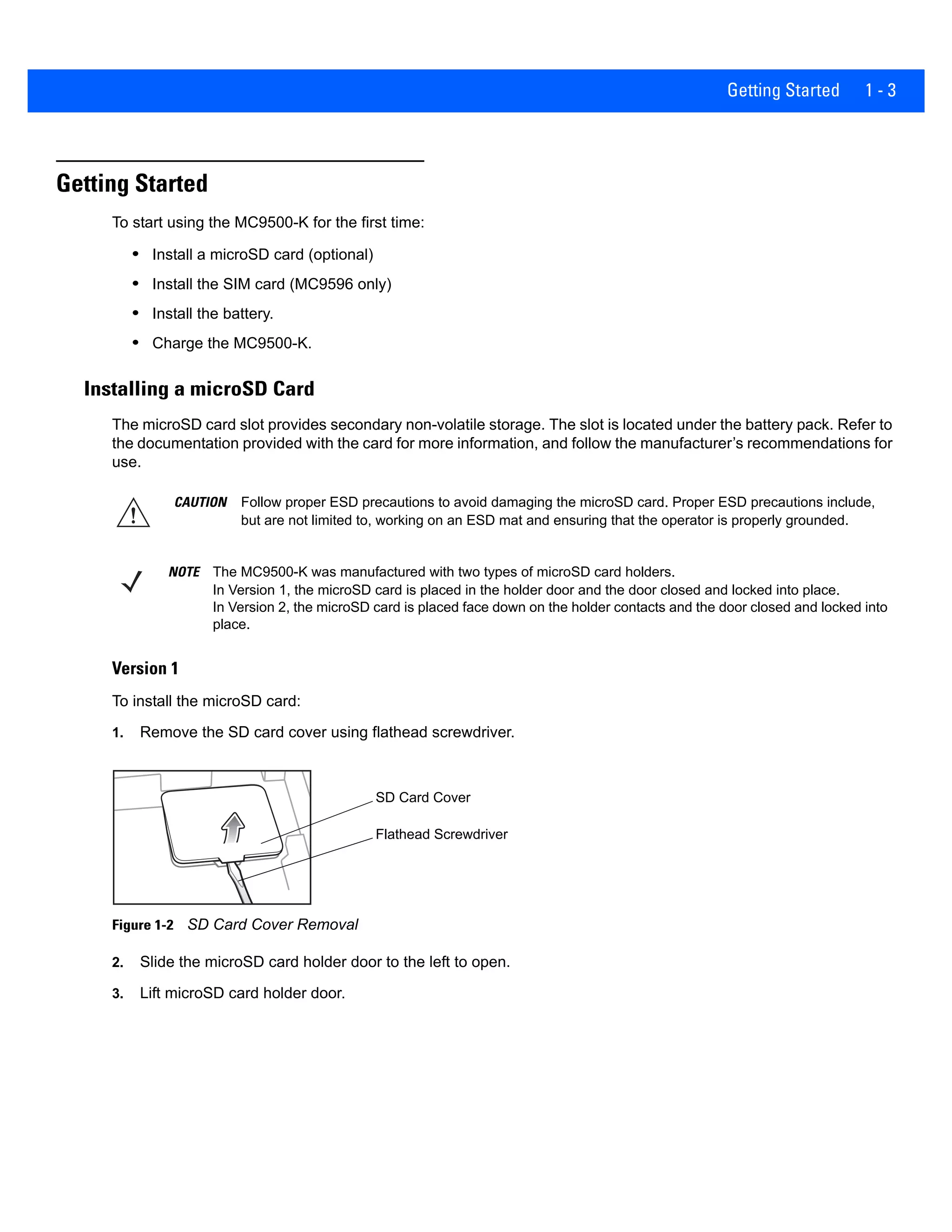 Getting Started 1 - 3

Getting Started

To start using the MC9500-K for the first time:

• Install a microSD card (optional)
• Install the SIM card (MC9596 only)
• Install the battery.
• Charge the MC9500-K.

Installing a microSD Card

The microSD card slot provides secondary non-volatile storage. The slot is located under the battery pack. Refer to the documentation provided with the card for more information, and follow the manufacturer's recommendations for use.

CAUTION Follow proper ESD precautions to avoid damaging the microSD card. Proper ESD precautions include, but are not limited to, working on an ESD mat and ensuring that the operator is properly grounded.

NOTE The MC9500-K was manufactured with two types of microSD card holders.
In Version 1, the microSD card is placed in the holder door and the door closed and locked into place.
In Version 2, the microSD card is placed face down on the holder contacts and the door closed and locked into place.

Version 1

To install the microSD card:

1. Remove the SD card cover using flathead screwdriver.

SD Card Cover

Flathead Screwdriver

Figure 1-2 SD Card Cover Removal

2. Slide the microSD card holder door to the left to open.

3. Lift microSD card holder door.